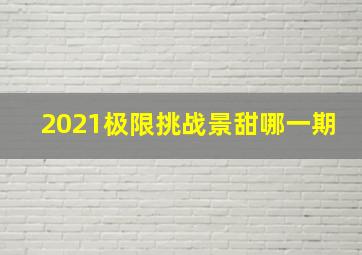 2021极限挑战景甜哪一期